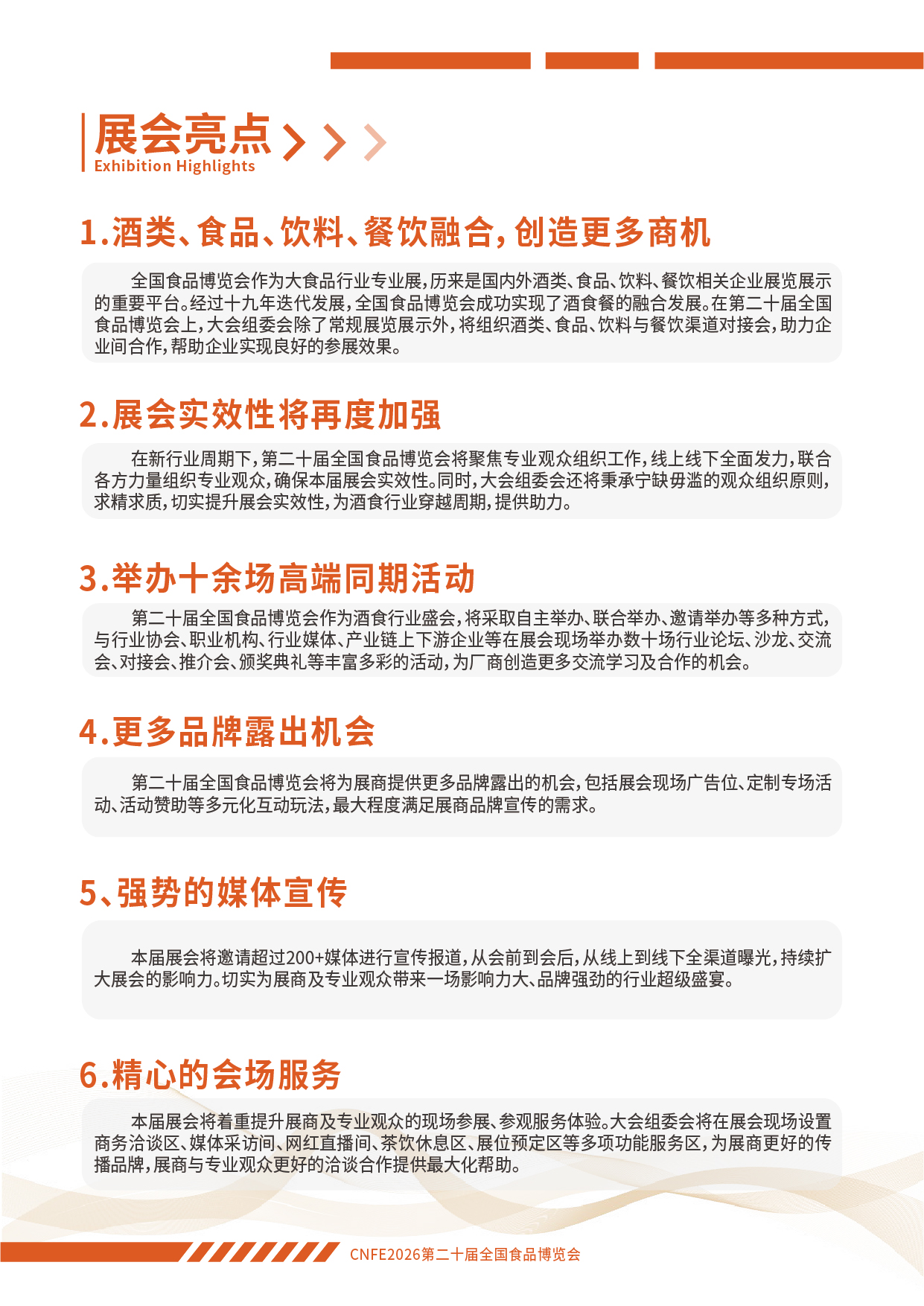 展会亮点
Exhibition Highlights

1.酒类、食品、饮料、餐饮融合，创造更多商机

全国食品博览会作为大食品行业专业展，历来是国内外酒类、食品、饮料、餐饮相关企业展览展示的重要平台。经过十九年迭代发展，全国食品博览会成功实现了酒食餐的融合发展。在第二十届全国食品博览会上，大会组委会除了常规展览展示外，将组织酒类、食品、饮料与餐饮渠道对接会，助力企业间合作，帮助企业实现良好的参展效果。

2.展会实效性将再度加强

在新行业周期下，第二十届全国食品博览会将聚焦专业观众组织工作，线上线下全面发力，联合各方力量组织专业观众，确保本届展会实效性。同时，大会组委会还将秉承宁缺毋滥的观众组织原则，求精求质，切实提升展会实效性，为酒食行业穿越周期，提供助力。

3.举办十余场高端同期活动

第二十届全国食品博览会作为酒食行业盛会，将采取自主举办、联合举办、邀请举办等多种方式，与行业协会、职业机构、行业媒体、产业链上下游企业等在展会现场举办数十场行业论坛、沙龙、交流会、对接会、推介会、颁奖典礼等丰富多彩的活动，为厂商创造更多交流学习及合作的机会。

4.更多品牌露出机会

第二十届全国食品博览会将为展商提供更多品牌露出的机会，包括展会现场广告位、定制专场活动、活动赞助等多元化互动玩法，最大程度满足展商品牌宣传的需求。

5、强势的媒体宣传

本届展会将邀请超过200+媒体进行宣传报道，从会前到会后，从线上到线下全渠道曝光，持续扩大展会的影响力。切实为展商及专业观众带来一场影响力大、品牌强劲的行业超级盛宴。

6.精心的会场服务

本届展会将着重提升展商及专业观众的现场参展、参观服务体验。大会组委会将在展会现场设置商务洽谈区、媒体采访间、网红直播间、茶饮休息区、展位预定区等多项功能服务区，为展商更好的传播品牌，展商与专业观众更好的洽谈合作提供最大化帮助。

CNFE2026第二十届全国食品博览会